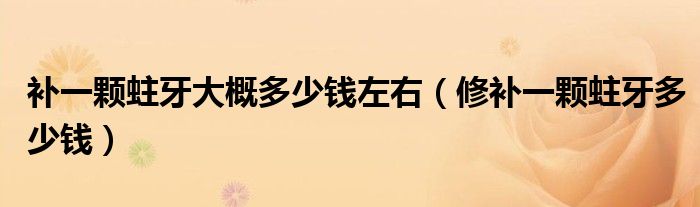 补一颗蛀牙大概多少钱左右（修补一颗蛀牙多少钱）